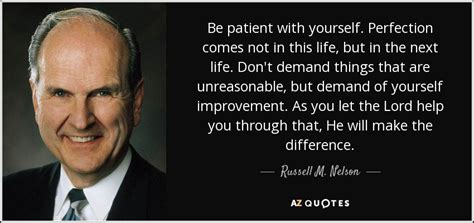 Be patient with yourself. Perfection comes not in this life, but in the next life. Don't demand things that are unreasonable, but demand of yourself improvement. As you let the Lord help you through that, He will make the difference.

— Russell M. Nelson —

AZ QUOTES